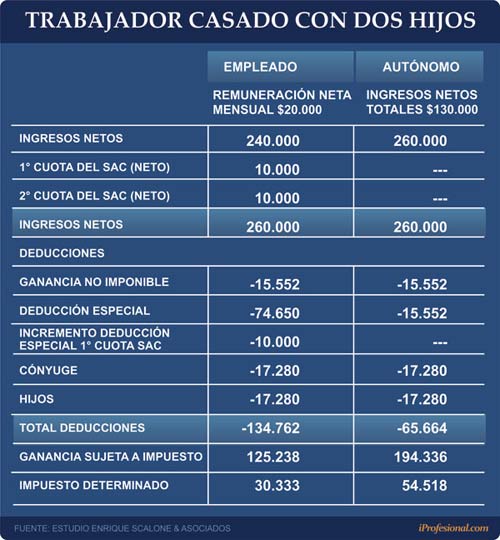 TRABAJADOR CASADO CON DOS HIJOS

| | EMPLEADO | AUTÓNOMO |
|---|---|---|
| | REMUNERACIÓN NETA MENSUAL $20.000 | INGRESOS NETOS TOTALES $130.000 |
| INGRESOS NETOS | 240.000 | 260.000 |
| 1° CUOTA DEL SAC (NETO) | 10.000 | --- |
| 2° CUOTA DEL SAC (NETO) | 10.000 | --- |
| INGRESOS NETOS | 260.000 | 260.000 |
| DEDUCCIONES | | |
| GANANCIA NO IMPONIBLE | -15.552 | -15.552 |
| DEDUCCIÓN ESPECIAL | -74.650 | -15.552 |
| INCREMENTO DEDUCCIÓN ESPECIAL 1° CUOTA SAC | -10.000 | --- |
| CÓNYUGE | -17.280 | -17.280 |
| HIJOS | -17.280 | -17.280 |
| TOTAL DEDUCCIONES | -134.762 | -65.664 |
| GANANCIA SUJETA A IMPUESTO | 125.238 | 194.336 |
| IMPUESTO DETERMINADO | 30.333 | 54.518 |

FUENTE: ESTUDIO ENRIQUE SCALONE & ASOCIADOS
iProfesional.com